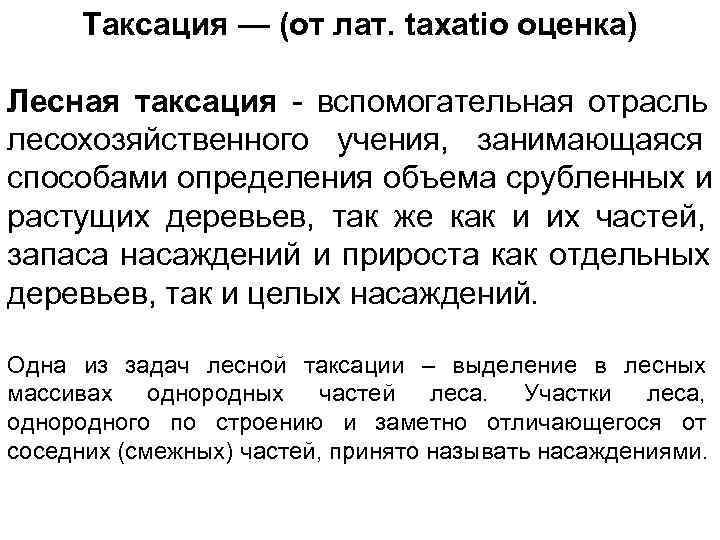 Таксация — (от лат. taxatio оценка)

Лесная таксация - вспомогательная отрасль лесохозяйственного учения, занимающаяся способами определения объема срубленных и растущих деревьев, так же как и их частей, запаса насаждений и прироста как отдельных деревьев, так и целых насаждений.

Одна из задач лесной таксации – выделение в лесных массивах однородных частей леса. Участки леса, однородного по строению и заметно отличающегося от соседних (смежных) частей, принято называть насаждениями.